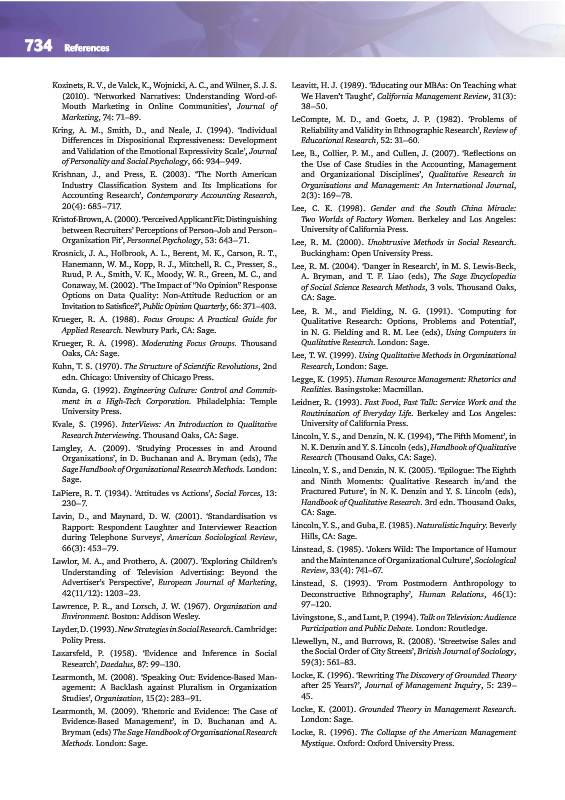 734 References

Kozinets, R. V., de Valck, K., Wojnicki, A. C., and Wilner, S. J. S. (2010). 'Networked Narratives: Understanding Word-of-Mouth Marketing in Online Communities', Journal of Marketing, 74: 71–89.

Kring, A. M., Smith, D., and Neale, J. (1994). 'Individual Differences in Dispositional Expressiveness: Development and Validation of the Emotional Expressivity Scale', Journal of Personality and Social Psychology, 66: 934–949.

Krishnan, J., and Press, E. (2003). 'The North American Industry Classification System and Its Implications for Accounting Research', Contemporary Accounting Research, 20(4): 685–717.

Kristof-Brown, A. (2000). 'Perceived Applicant Fit: Distinguishing between Recruiters' Perceptions of Person–Job and Person–Organization Fit', Personnel Psychology, 53: 643–71.

Krosnick, J. A., Holbrook, A. L., Berent, M. K., Carson, R. T., Hanemann, W. M., Kopp, R. J., Mitchell, R. C., Presser, S., Ruud, P. A., Smith, V. K., Moody, W. R., Green, M. C., and Conaway, M. (2002). 'The Impact of "No Opinion" Response Options on Data Quality: Non-Attitude Reduction or an Invitation to Satisfice?', Public Opinion Quarterly, 66: 371–403.

Krueger, R. A. (1988). Focus Groups: A Practical Guide for Applied Research. Newbury Park, CA: Sage.

Krueger, R. A. (1998). Moderating Focus Groups. Thousand Oaks, CA: Sage.

Kuhn, T. S. (1970). The Structure of Scientific Revolutions, 2nd edn. Chicago: University of Chicago Press.

Kunda, G. (1992). Engineering Culture: Control and Commitment in a High-Tech Corporation. Philadelphia: Temple University Press.

Kvale, S. (1996). InterViews: An Introduction to Qualitative Research Interviewing. Thousand Oaks, CA: Sage.

Langley, A. (2009). 'Studying Processes in and Around Organizations', in D. Buchanan and A. Bryman (eds), The Sage Handbook of Organizational Research Methods. London: Sage.

LaPiere, R. T. (1934). 'Attitudes vs Actions', Social Forces, 13: 230–7.

Lavin, D., and Maynard, D. W. (2001). 'Standardisation vs Rapport: Respondent Laughter and Interviewer Reaction during Telephone Surveys', American Sociological Review, 66(3): 453–79.

Lawlor, M. A., and Prothero, A. (2007). 'Exploring Children's Understanding of Television Advertising: Beyond the Advertiser's Perspective', European Journal of Marketing, 42(11/12): 1203–23.

Lawrence, P. R., and Lorsch, J. W. (1967). Organization and Environment. Boston: Addison Wesley.

Layder, D. (1993). New Strategies in Social Research. Cambridge: Polity Press.

Lazarsfeld, P. (1958). 'Evidence and Inference in Social Research', Daedalus, 87: 99–130.

Learmonth, M. (2008). 'Speaking Out: Evidence-Based Management: A Backlash against Pluralism in Organization Studies', Organization, 15(2): 283–91.

Learmonth, M. (2009). 'Rhetoric and Evidence: The Case of Evidence-Based Management', in D. Buchanan and A. Bryman (eds) The Sage Handbook of Organizational Research Methods. London: Sage.

Leavitt, H. J. (1989). 'Educating our MBAs: On Teaching what We Haven't Taught', California Management Review, 31(3): 38–50.

LeCompte, M. D., and Goetz, J. P. (1982). 'Problems of Reliability and Validity in Ethnographic Research', Review of Educational Research, 52: 31–60.

Lee, B., Collier, P. M., and Cullen, J. (2007). 'Reflections on the Use of Case Studies in the Accounting, Management and Organizational Disciplines', Qualitative Research in Organizations and Management: An International Journal, 2(3): 169–78.

Lee, C. K. (1998). Gender and the South China Miracle: Two Worlds of Factory Women. Berkeley and Los Angeles: University of California Press.

Lee, R. M. (2000). Unobtrusive Methods in Social Research. Buckingham: Open University Press.

Lee, R. M. (2004). 'Danger in Research', in M. S. Lewis-Beck, A. Bryman, and T. F. Liao (eds), The Sage Encyclopedia of Social Science Research Methods, 3 vols. Thousand Oaks, CA: Sage.

Lee, R. M., and Fielding, N. G. (1991). 'Computing for Qualitative Research: Options, Problems and Potential', in N. G. Fielding and R. M. Lee (eds), Using Computers in Qualitative Research. London: Sage.

Lee, T. W. (1999). Using Qualitative Methods in Organizational Research, London: Sage.

Legge, K. (1995). Human Resource Management: Rhetorics and Realities. Basingstoke: Macmillan.

Leidner, R. (1993). Fast Food, Fast Talk: Service Work and the Routinization of Everyday Life. Berkeley and Los Angeles: University of California Press.

Lincoln, Y. S., and Denzin, N. K. (1994), 'The Fifth Moment', in N. K. Denzin and Y. S. Lincoln (eds), Handbook of Qualitative Research (Thousand Oaks, CA: Sage).

Lincoln, Y. S., and Denzin, N. K. (2005). 'Epilogue: The Eighth and Ninth Moments: Qualitative Research in/and the Fractured Future', in N. K. Denzin and Y. S. Lincoln (eds), Handbook of Qualitative Research. 3rd edn. Thousand Oaks, CA: Sage.

Lincoln, Y. S., and Guba, E. (1985). Naturalistic Inquiry. Beverly Hills, CA: Sage.

Linstead, S. (1985). 'Jokers Wild: The Importance of Humour and the Maintenance of Organizational Culture', Sociological Review, 33(4): 741–67.

Linstead, S. (1993). 'From Postmodern Anthropology to Deconstructive Ethnography', Human Relations, 46(1): 97–120.

Livingstone, S., and Lunt, P. (1994). Talk on Television: Audience Participation and Public Debate. London: Routledge.

Llewellyn, N., and Burrows, R. (2008). 'Streetwise Sales and the Social Order of City Streets', British Journal of Sociology, 59(3): 561–83.

Locke, K. (1996). 'Rewriting The Discovery of Grounded Theory after 25 Years?', Journal of Management Inquiry, 5: 239–45.

Locke, K. (2001). Grounded Theory in Management Research. London: Sage.

Locke, R. (1996). The Collapse of the American Management Mystique. Oxford: Oxford University Press.